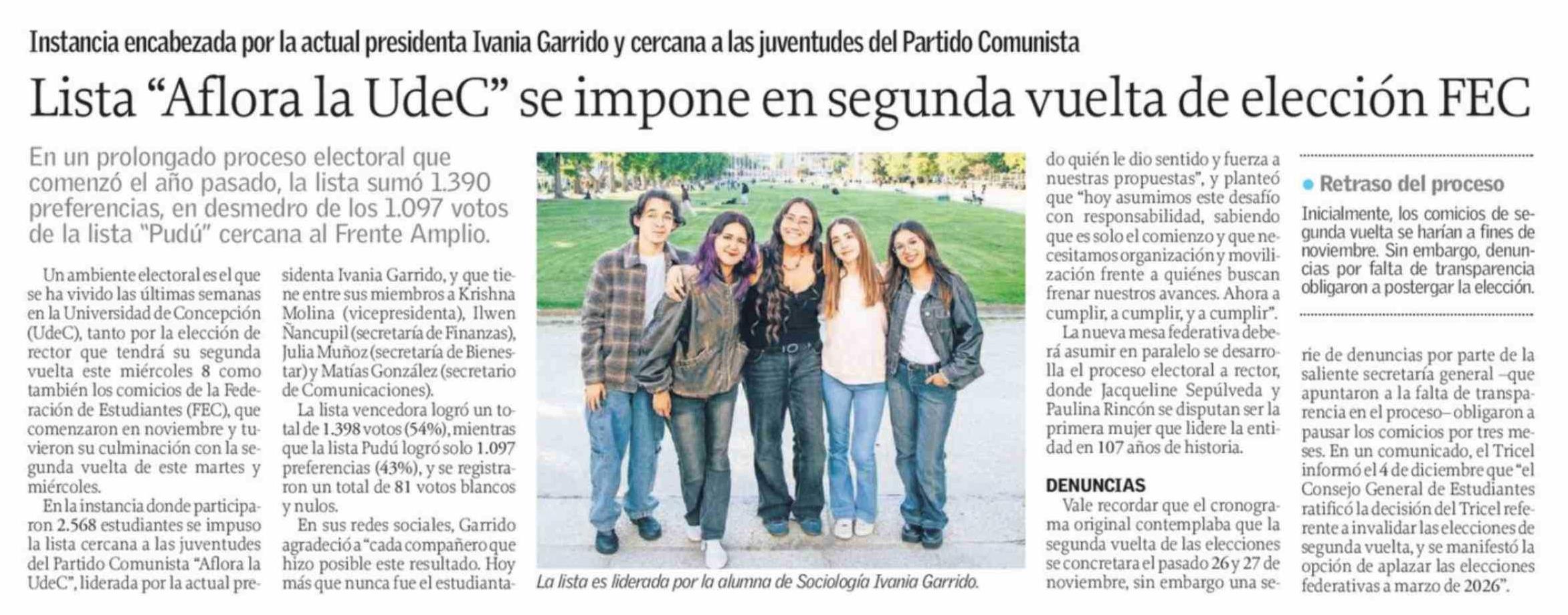 Instancia encabezada por la actual presidenta Ivania Garrido y cercana a las juventudes del Partido Comunista

Lista "Aflora la UdeC" se impone en segunda vuelta de elección FEC

En un prolongado proceso electoral que comenzó el año pasado, la lista sumó 1.390 preferencias, en desmedro de los 1.097 votos de la lista "Pudú" cercana al Frente Amplio.

Un ambiente electoral es el que se ha vivido las últimas semanas en la Universidad de Concepción (UdeC), tanto por la elección de rector que tendrá su segunda vuelta este miércoles 8 como también los comicios de la Federación de Estudiantes (FEC), que comenzaron en noviembre y tuvieron su culminación con la segunda vuelta de este martes y miércoles.

En la instancia donde participaron 2.568 estudiantes se impuso la lista cercana a las juventudes del Partido Comunista "Aflora la UdeC", liderada por la actual presidenta Ivania Garrido, y que tiene entre sus miembros a Krishna Molina (vicepresidenta), Ilwen Ñancupil (secretaría de Finanzas), Julia Muñoz (secretaría de Bienestar) y Matías González (secretario de Comunicaciones).

La lista vencedora logró un total de 1.398 votos (54%), mientras que la lista Pudú logró solo 1.097 preferencias (43%), y se registraron un total de 81 votos blancos y nulos.

En sus redes sociales, Garrido agradeció a "cada compañero que hizo posible este resultado. Hoy más que nunca fue el estudiantado quién le dio sentido y fuerza a nuestras propuestas", y planteó que "hoy asumimos este desafío con responsabilidad, sabiendo que es solo el comienzo y que necesitamos organización y movilización frente a quiénes buscan frenar nuestros avances. Ahora a cumplir, a cumplir, y a cumplir".

La nueva mesa federativa deberá asumir en paralelo se desarrolla el proceso electoral a rector, donde Jacqueline Sepúlveda y Paulina Rincón se disputan ser la primera mujer que lidere la entidad en 107 años de historia.

DENUNCIAS

Vale recordar que el cronograma original contemplaba que la segunda vuelta de las elecciones se concretara el pasado 26 y 27 de noviembre, sin embargo una serie de denuncias por parte de la saliente secretaría general –que apuntaron a la falta de transparencia en el proceso– obligaron a pausar los comicios por tres meses. En un comunicado, el Tricel informó el 4 de diciembre que "el Consejo General de Estudiantes ratificó la decisión del Tricel referente a invalidar las elecciones de segunda vuelta, y se manifestó la opción de aplazar las elecciones federativas a marzo de 2026".

La lista es liderada por la alumna de Sociología Ivania Garrido.

• Retraso del proceso

Inicialmente, los comicios de segunda vuelta se harían a fines de noviembre. Sin embargo, denuncias por falta de transparencia obligaron a postergar la elección.